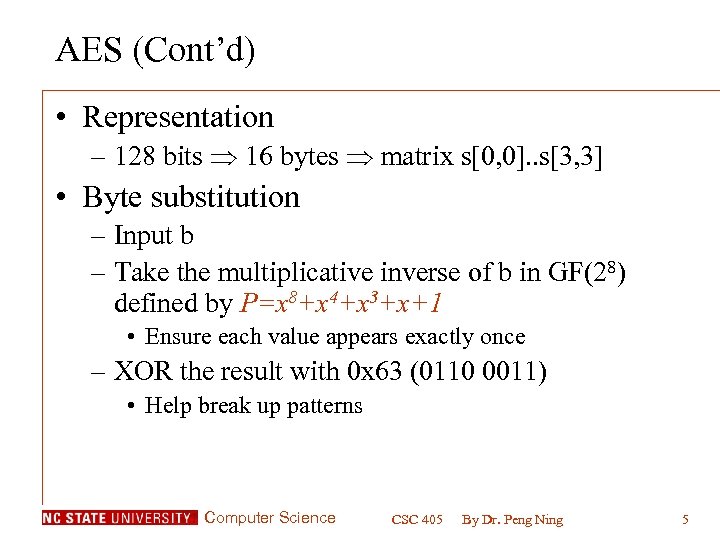 AES (Cont'd)

• Representation
– 128 bits $\Rightarrow$ 16 bytes $\Rightarrow$ matrix s[0,0]..s[3,3]

• Byte substitution
– Input b
– Take the multiplicative inverse of b in GF($2^8$) defined by $P=x^8+x^4+x^3+x+1$
• Ensure each value appears exactly once
– XOR the result with 0x63 (0110 0011)
• Help break up patterns

NC STATE UNIVERSITY Computer Science CSC 405 By Dr. Peng Ning 5